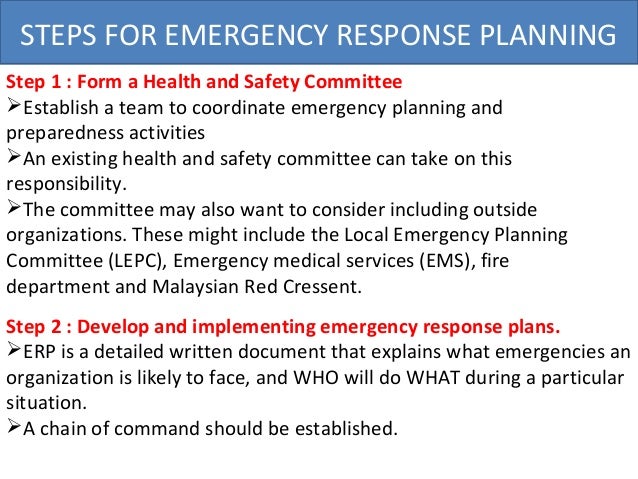 STEPS FOR EMERGENCY RESPONSE PLANNING

Step 1 : Form a Health and Safety Committee
➢Establish a team to coordinate emergency planning and preparedness activities
➢An existing health and safety committee can take on this responsibility.
➢The committee may also want to consider including outside organizations. These might include the Local Emergency Planning Committee (LEPC), Emergency medical services (EMS), fire department and Malaysian Red Cressent.

Step 2 : Develop and implementing emergency response plans.
➢ERP is a detailed written document that explains what emergencies an organization is likely to face, and WHO will do WHAT during a particular situation.
➢A chain of command should be established.